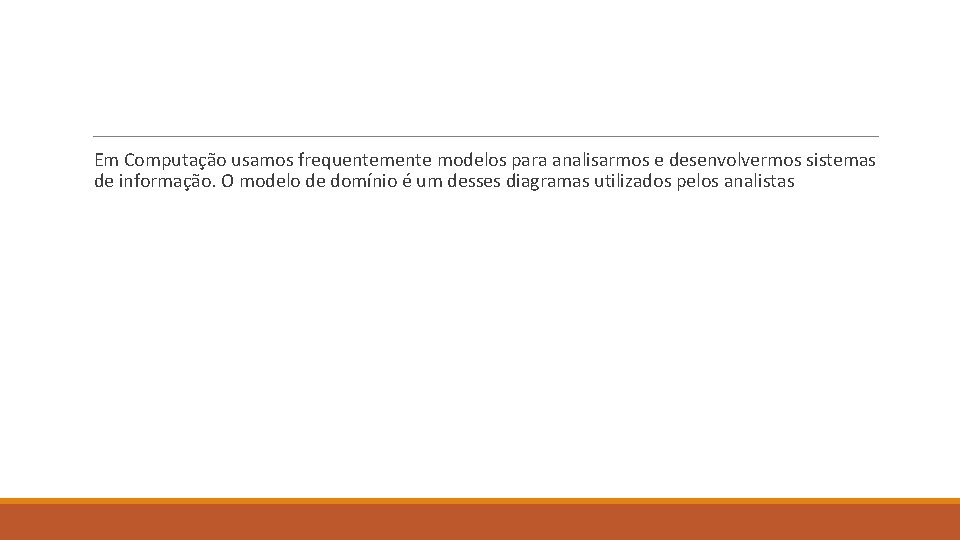 Em Computação usamos frequentemente modelos para analisarmos e desenvolvermos sistemas de informação. O modelo de domínio é um desses diagramas utilizados pelos analistas